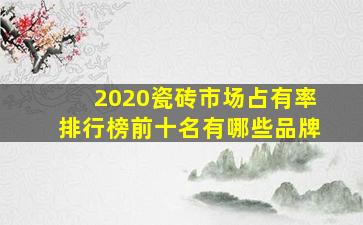 2020瓷砖市场占有率
排行榜前十名有哪些品牌